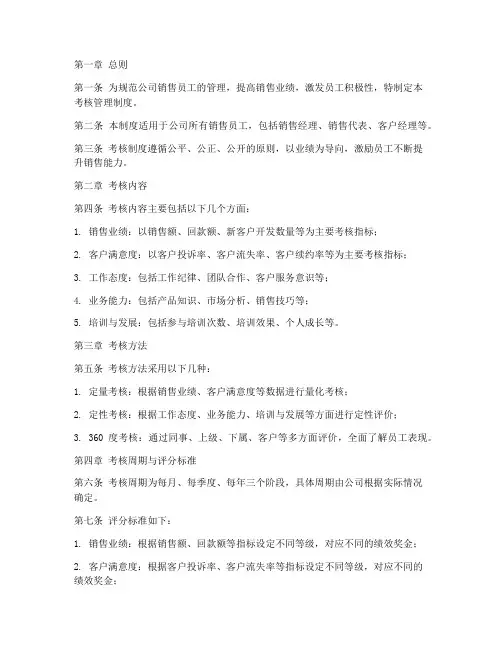 第一章 总则

第一条 为规范公司销售员工的管理，提高销售业绩，激发员工积极性，特制定本考核管理制度。

第二条 本制度适用于公司所有销售员工，包括销售经理、销售代表、客户经理等。

第三条 考核制度遵循公平、公正、公开的原则，以业绩为导向，激励员工不断提升销售能力。

第二章 考核内容

第四条 考核内容主要包括以下几个方面：

1. 销售业绩：以销售额、回款额、新客户开发数量等为主要考核指标；

2. 客户满意度：以客户投诉率、客户流失率、客户续约率等为主要考核指标；

3. 工作态度：包括工作纪律、团队合作、客户服务意识等；

4. 业务能力：包括产品知识、市场分析、销售技巧等；

5. 培训与发展：包括参与培训次数、培训效果、个人成长等。

第三章 考核方法

第五条 考核方法采用以下几种：

1. 定量考核：根据销售业绩、客户满意度等数据进行量化考核；

2. 定性考核：根据工作态度、业务能力、培训与发展等方面进行定性评价；

3. 360 度考核：通过同事、上级、下属、客户等多方面评价，全面了解员工表现。

第四章 考核周期与评分标准

第六条 考核周期为每月、每季度、每年三个阶段，具体周期由公司根据实际情况确定。

第七条 评分标准如下：

1. 销售业绩：根据销售额、回款额等指标设定不同等级，对应不同的绩效奖金；

2. 客户满意度：根据客户投诉率、客户流失率等指标设定不同等级，对应不同的绩效奖金；